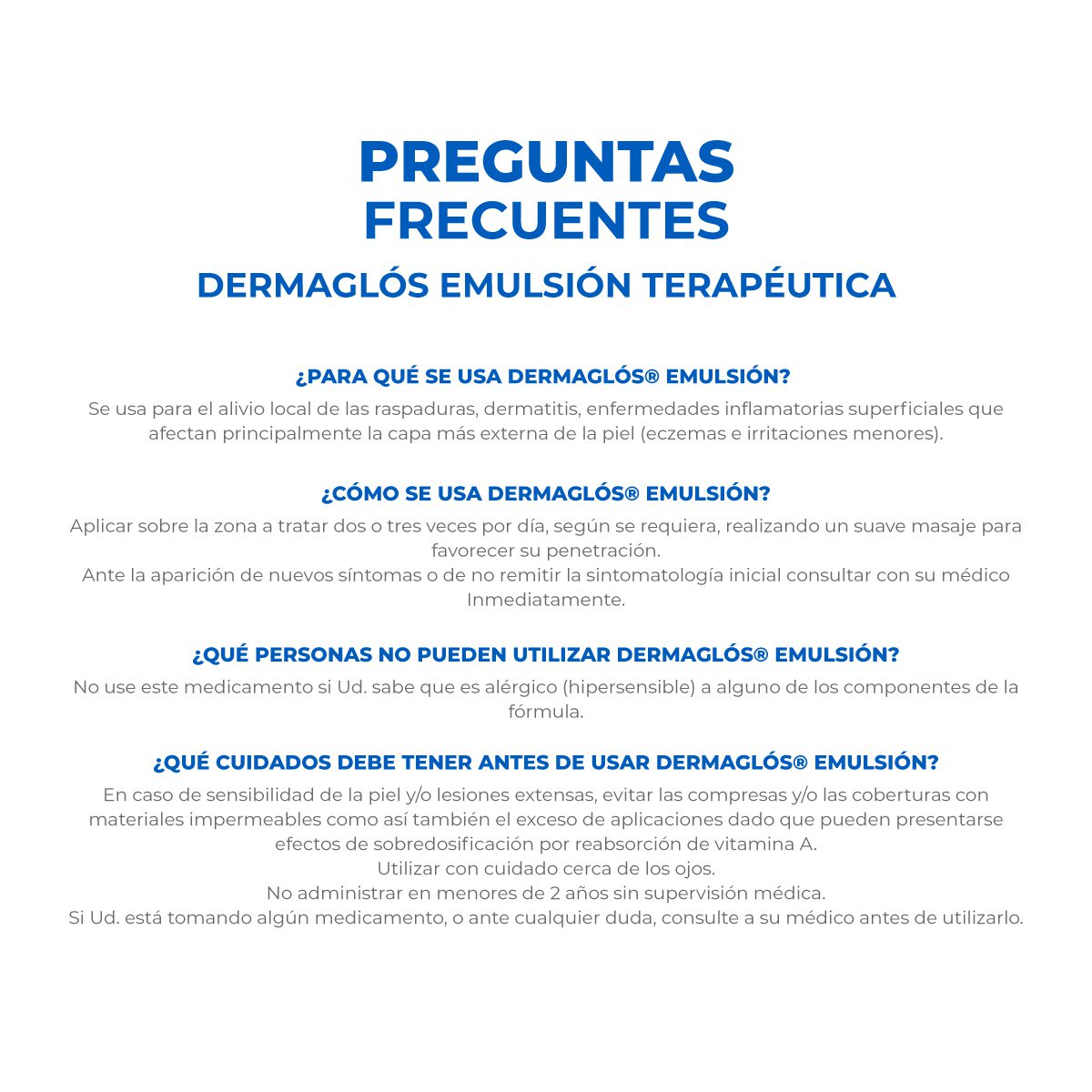 PREGUNTAS
FRECUENTES
DERMAGLÓS EMULSIÓN TERAPÉUTICA

¿PARA QUÉ SE USA DERMAGLÓS® EMULSIÓN?
Se usa para el alivio local de las raspaduras, dermatitis, enfermedades inflamatorias superficiales que afectan principalmente la capa más externa de la piel (eczemas e irritaciones menores).

¿CÓMO SE USA DERMAGLÓS® EMULSIÓN?
Aplicar sobre la zona a tratar dos o tres veces por día, según se requiera, realizando un suave masaje para favorecer su penetración.
Ante la aparición de nuevos síntomas o de no remitir la sintomatología inicial consultar con su médico Inmediatamente.

¿QUÉ PERSONAS NO PUEDEN UTILIZAR DERMAGLÓS® EMULSIÓN?
No use este medicamento si Ud. sabe que es alérgico (hipersensible) a alguno de los componentes de la fórmula.

¿QUÉ CUIDADOS DEBE TENER ANTES DE USAR DERMAGLÓS® EMULSIÓN?
En caso de sensibilidad de la piel y/o lesiones extensas, evitar las compresas y/o las coberturas con materiales impermeables como así también el exceso de aplicaciones dado que pueden presentarse efectos de sobredosificación por reabsorción de vitamina A.
Utilizar con cuidado cerca de los ojos.
No administrar en menores de 2 años sin supervisión médica.
Si Ud. está tomando algún medicamento, o ante cualquier duda, consulte a su médico antes de utilizarlo.